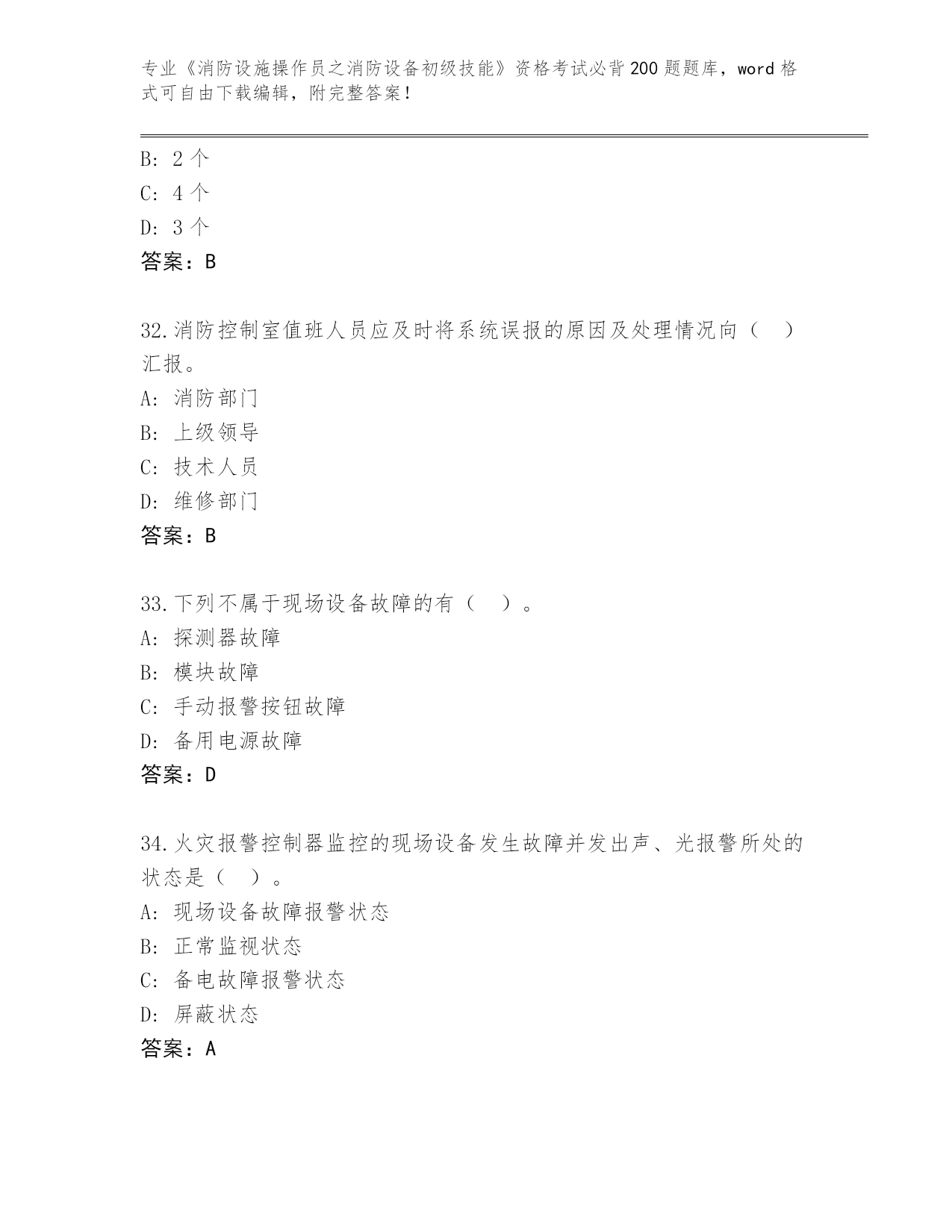 专业《消防设施操作员之消防设备初级技能》资格考试必背200题题库，word格式可自由下载编辑，附完整答案！

B: 2个
C: 4个
D: 3个
答案：B

32.消防控制室值班人员应及时将系统误报的原因及处理情况向（　）汇报。
A: 消防部门
B: 上级领导
C: 技术人员
D: 维修部门
答案：B

33.下列不属于现场设备故障的有（　）。
A: 探测器故障
B: 模块故障
C: 手动报警按钮故障
D: 备用电源故障
答案：D

34.火灾报警控制器监控的现场设备发生故障并发出声、光报警所处的状态是（　）。
A: 现场设备故障报警状态
B: 正常监视状态
C: 备电故障报警状态
D: 屏蔽状态
答案：A